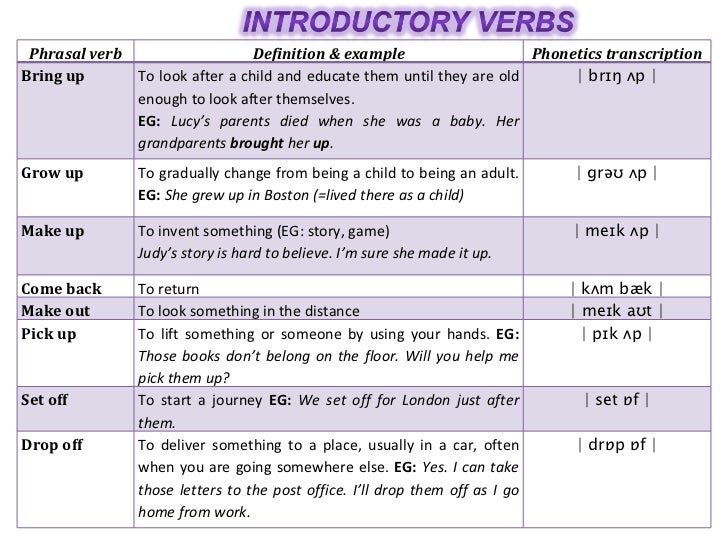 INTRODUCTORY VERBS

| Phrasal verb | Definition & example | Phonetics transcription |
|---|---|---|
| Bring up | To look after a child and educate them until they are old enough to look after themselves. EG: Lucy's parents died when she was a baby. Her grandparents brought her up. | \| brɪŋ ʌp \| |
| Grow up | To gradually change from being a child to being an adult. EG: She grew up in Boston (=lived there as a child) | \| ɡrəʊ ʌp \| |
| Make up | To invent something (EG: story, game) Judy's story is hard to believe. I'm sure she made it up. | \| meɪk ʌp \| |
| Come back | To return | \| kʌm bæk \| |
| Make out | To look something in the distance | \| meɪk aʊt \| |
| Pick up | To lift something or someone by using your hands. EG: Those books don't belong on the floor. Will you help me pick them up? | \| pɪk ʌp \| |
| Set off | To start a journey EG: We set off for London just after them. | \| set ɒf \| |
| Drop off | To deliver something to a place, usually in a car, often when you are going somewhere else. EG: Yes. I can take those letters to the post office. I'll drop them off as I go home from work. | \| drɒp ɒf \| |